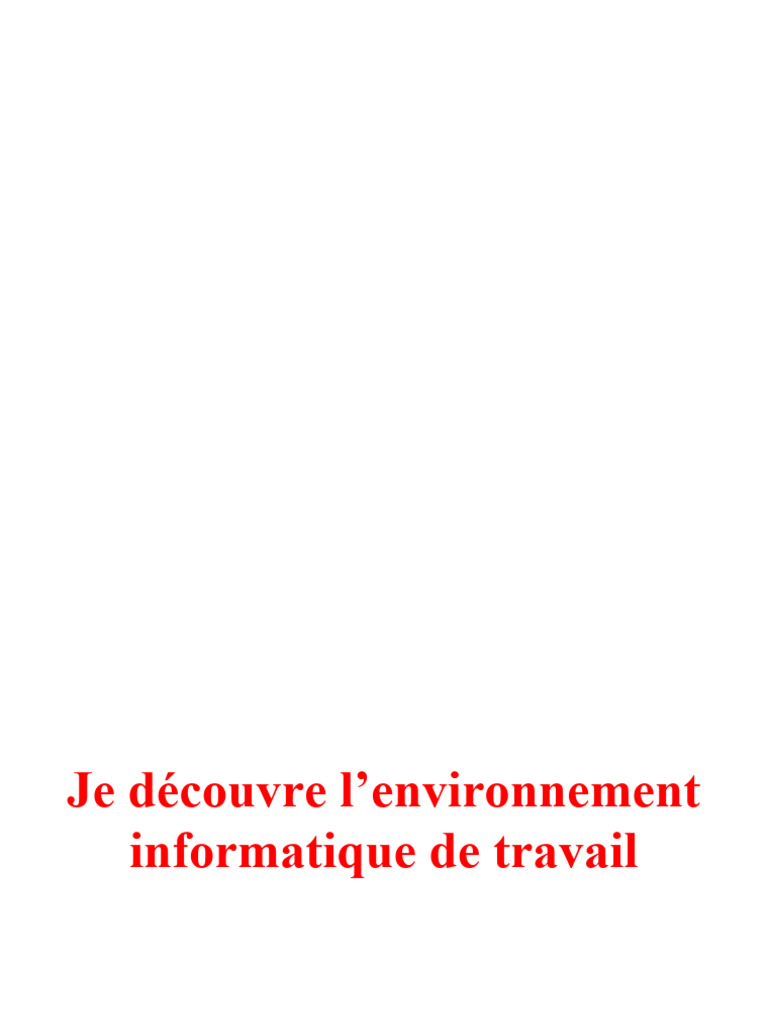 Je découvre l’environnement informatique de travail